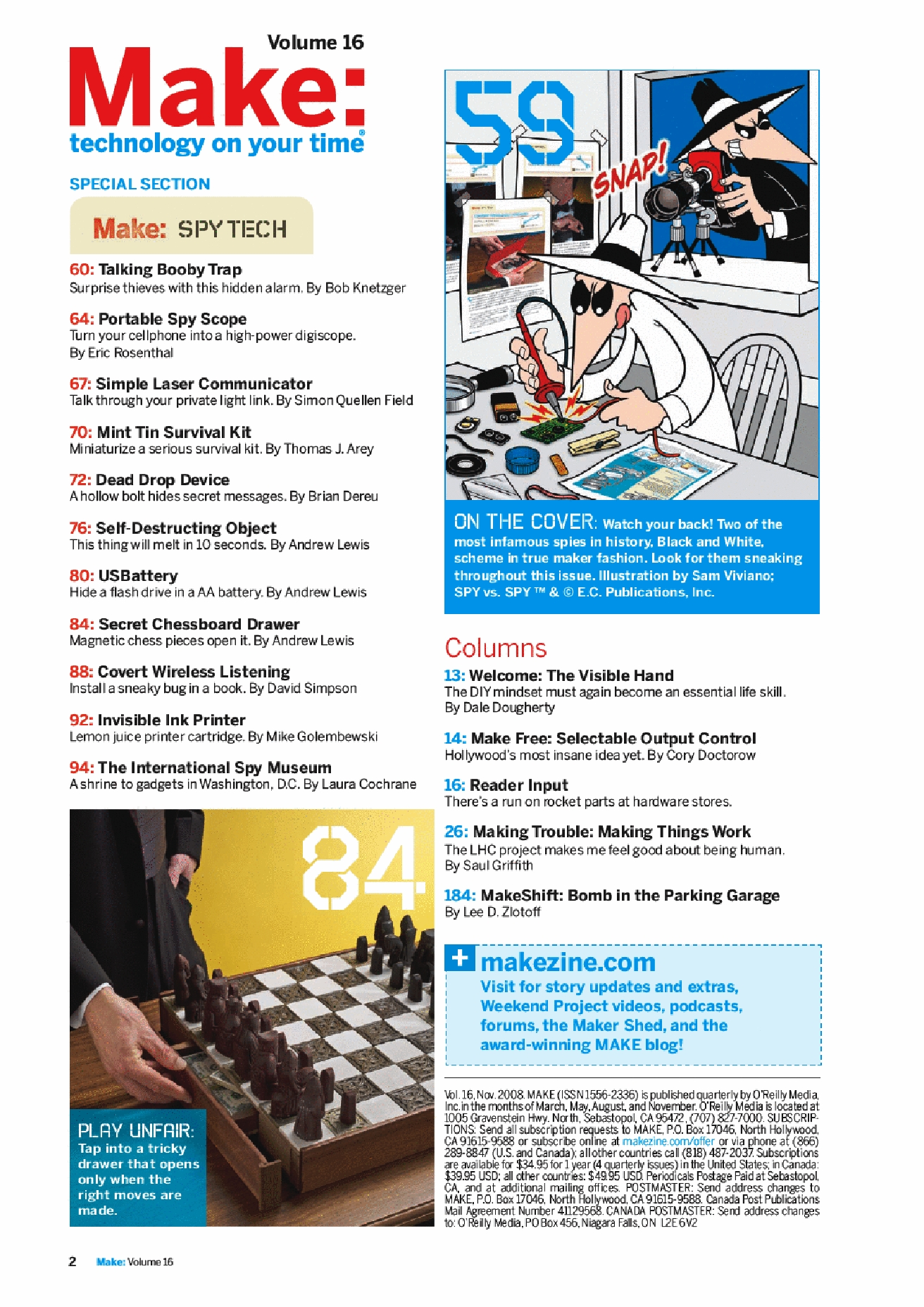 Volume 16

Make:

technology on your time®

SPECIAL SECTION

Make: SPY TECH

60: Talking Booby Trap
Surprise thieves with this hidden alarm. By Bob Knetzger

64: Portable Spy Scope
Turn your cellphone into a high-power digiscope. By Eric Rosenthal

67: Simple Laser Communicator
Talk through your private light link. By Simon Quellen Field

70: Mint Tin Survival Kit
Miniaturize a serious survival kit. By Thomas J. Arey

72: Dead Drop Device
A hollow bolt hides secret messages. By Brian Dereu

76: Self-Destructing Object
This thing will melt in 10 seconds. By Andrew Lewis

80: USBattery
Hide a flash drive in a AA battery. By Andrew Lewis

84: Secret Chessboard Drawer
Magnetic chess pieces open it. By Andrew Lewis

88: Covert Wireless Listening
Install a sneaky bug in a book. By David Simpson

92: Invisible Ink Printer
Lemon juice printer cartridge. By Mike Golembewski

94: The International Spy Museum
A shrine to gadgets in Washington, D.C. By Laura Cochrane

84

PLAY UNFAIR: Tap into a tricky drawer that opens only when the right moves are made.

59

SNAP!

ON THE COVER: Watch your back! Two of the most infamous spies in history, Black and White, scheme in true maker fashion. Look for them sneaking throughout this issue. Illustration by Sam Viviano; SPY vs. SPY ™ & © E.C. Publications, Inc.

Columns

13: Welcome: The Visible Hand
The DIY mindset must again become an essential life skill. By Dale Dougherty

14: Make Free: Selectable Output Control
Hollywood's most insane idea yet. By Cory Doctorow

16: Reader Input
There's a run on rocket parts at hardware stores.

26: Making Trouble: Making Things Work
The LHC project makes me feel good about being human. By Saul Griffith

184: MakeShift: Bomb in the Parking Garage
By Lee D. Zlotoff

+ makezine.com
Visit for story updates and extras, Weekend Project videos, podcasts, forums, the Maker Shed, and the award-winning MAKE blog!

Vol. 16, Nov. 2008. MAKE (ISSN 1556-2336) is published quarterly by O'Reilly Media, Inc. in the months of March, May, August, and November. O'Reilly Media is located at 1005 Gravenstein Hwy. North, Sebastopol, CA 95472, (707) 827-7000. SUBSCRIPTIONS: Send all subscription requests to MAKE, P.O. Box 17046, North Hollywood, CA 91615-9588 or subscribe online at makezine.com/offer or via phone at (866) 289-8847 (U.S. and Canada); all other countries call (818) 487-2037. Subscriptions are available for $34.95 for 1 year (4 quarterly issues) in the United States; in Canada: $39.95 USD; all other countries: $49.95 USD. Periodicals Postage Paid at Sebastopol, CA, and at additional mailing offices. POSTMASTER: Send address changes to MAKE, P.O. Box 17046, North Hollywood, CA 91615-9588. Canada Post Publications Mail Agreement Number 41129568. CANADA POSTMASTER: Send address changes to: O'Reilly Media, PO Box 456, Niagara Falls, ON L2E 6V2

2 Make: Volume 16